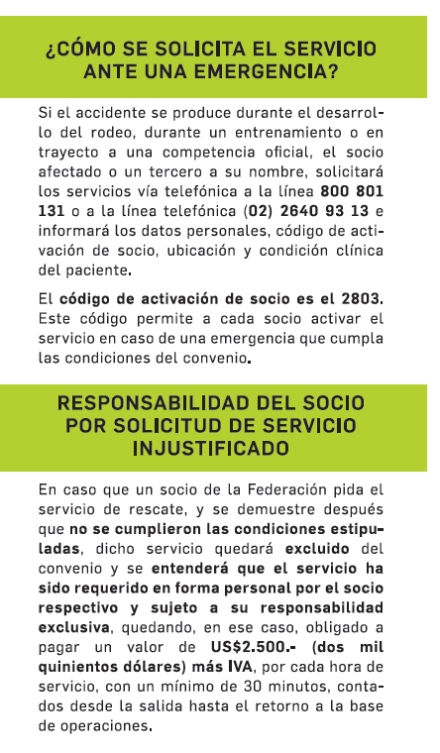 ¿CÓMO SE SOLICITA EL SERVICIO ANTE UNA EMERGENCIA?

Si el accidente se produce durante el desarrollo del rodeo, durante un entrenamiento o en trayecto a una competencia oficial, el socio afectado o un tercero a su nombre, solicitará los servicios vía telefónica a la línea 800 801 131 o a la línea telefónica (02) 2640 93 13 e informará los datos personales, código de activación de socio, ubicación y condición clínica del paciente.

El código de activación de socio es el 2803. Este código permite a cada socio activar el servicio en caso de una emergencia que cumpla las condiciones del convenio.

RESPONSABILIDAD DEL SOCIO POR SOLICITUD DE SERVICIO INJUSTIFICADO

En caso que un socio de la Federación pida el servicio de rescate, y se demuestre después que no se cumplieron las condiciones estipuladas, dicho servicio quedará excluido del convenio y se entenderá que el servicio ha sido requerido en forma personal por el socio respectivo y sujeto a su responsabilidad exclusiva, quedando, en ese caso, obligado a pagar un valor de US$2.500.- (dos mil quinientos dólares) más IVA, por cada hora de servicio, con un mínimo de 30 minutos, contados desde la salida hasta el retorno a la base de operaciones.